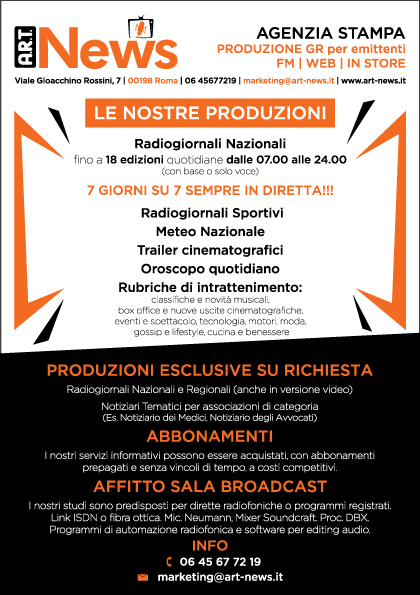 A.R.T. News

AGENZIA STAMPA
PRODUZIONE GR per emittenti
FM | WEB | IN STORE

Viale Gioacchino Rossini, 7 | 00198 Roma | 06 45677219 | marketing@art-news.it | www.art-news.it

LE NOSTRE PRODUZIONI

Radiogiornali Nazionali
fino a 18 edizioni quotidiane dalle 07.00 alle 24.00
(con base o solo voce)

7 GIORNI SU 7 SEMPRE IN DIRETTA!!!

Radiogiornali Sportivi
Meteo Nazionale
Trailer cinematografici
Oroscopo quotidiano
Rubriche di intrattenimento:
classifiche e novità musicali, box office e nuove uscite cinematografiche, eventi e spettacolo, tecnologia, motori, moda, gossip e lifestyle, cucina e benessere

PRODUZIONI ESCLUSIVE SU RICHIESTA

Radiogiornali Nazionali e Regionali (anche in versione video)

Notiziari Tematici per associazioni di categoria
(Es. Notiziario dei Medici, Notiziario degli Avvocati)

ABBONAMENTI

I nostri servizi informativi possono essere acquistati, con abbonamenti prepagati e senza vincoli di tempo, a costi competitivi.

AFFITTO SALA BROADCAST

I nostri studi sono predisposti per dirette radiofoniche o programmi registrati. Link ISDN o fibra ottica. Mic. Neumann, Mixer Soundcraft. Proc. DBX. Programmi di automazione radiofonica e software per editing audio.

INFO

06 45 67 72 19

marketing@art-news.it